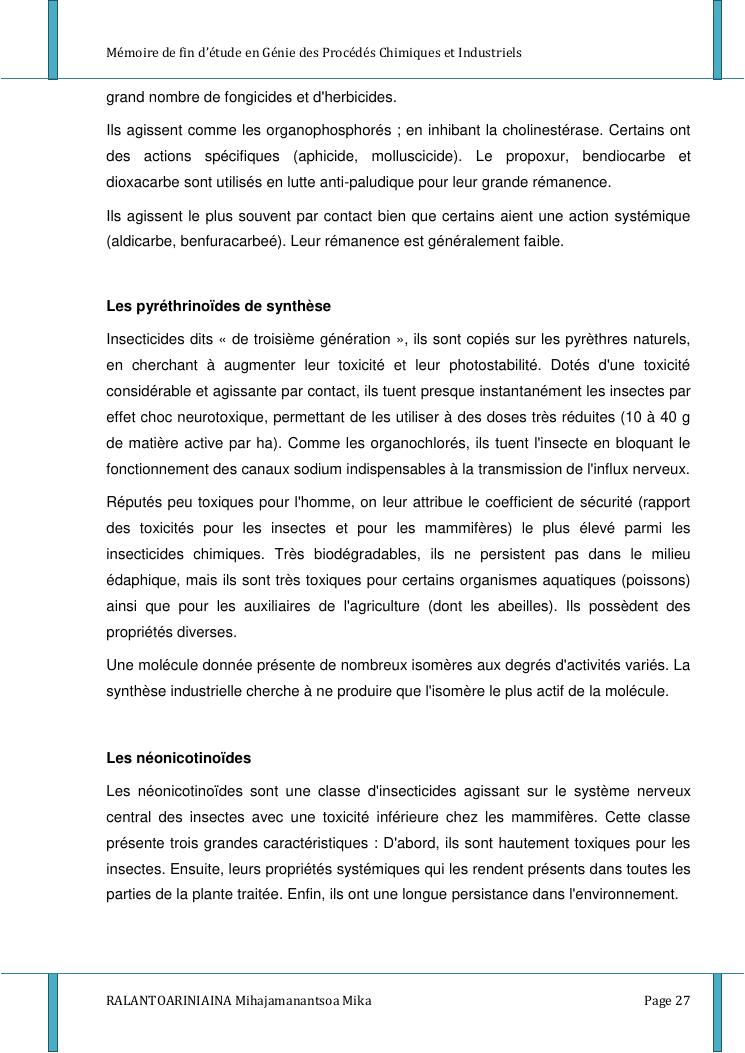 Mémoire de fin d'étude en Génie des Procédés Chimiques et Industriels

grand nombre de fongicides et d'herbicides.

Ils agissent comme les organophosphorés ; en inhibant la cholinestérase. Certains ont des actions spécifiques (aphicide, molluscicide). Le propoxur, bendiocarbe et dioxacarbe sont utilisés en lutte anti-paludique pour leur grande rémanence.

Ils agissent le plus souvent par contact bien que certains aient une action systémique (aldicarbe, benfuracarbeé). Leur rémanence est généralement faible.

Les pyréthrinoïdes de synthèse

Insecticides dits « de troisième génération », ils sont copiés sur les pyrèthres naturels, en cherchant à augmenter leur toxicité et leur photostabilité. Dotés d'une toxicité considérable et agissante par contact, ils tuent presque instantanément les insectes par effet choc neurotoxique, permettant de les utiliser à des doses très réduites (10 à 40 g de matière active par ha). Comme les organochlorés, ils tuent l'insecte en bloquant le fonctionnement des canaux sodium indispensables à la transmission de l'influx nerveux.

Réputés peu toxiques pour l'homme, on leur attribue le coefficient de sécurité (rapport des toxicités pour les insectes et pour les mammifères) le plus élevé parmi les insecticides chimiques. Très biodégradables, ils ne persistent pas dans le milieu édaphique, mais ils sont très toxiques pour certains organismes aquatiques (poissons) ainsi que pour les auxiliaires de l'agriculture (dont les abeilles). Ils possèdent des propriétés diverses.

Une molécule donnée présente de nombreux isomères aux degrés d'activités variés. La synthèse industrielle cherche à ne produire que l'isomère le plus actif de la molécule.

Les néonicotinoïdes

Les néonicotinoïdes sont une classe d'insecticides agissant sur le système nerveux central des insectes avec une toxicité inférieure chez les mammifères. Cette classe présente trois grandes caractéristiques : D'abord, ils sont hautement toxiques pour les insectes. Ensuite, leurs propriétés systémiques qui les rendent présents dans toutes les parties de la plante traitée. Enfin, ils ont une longue persistance dans l'environnement.

RALANTOARINIAINA Mihajamanantsoa Mika

Page 27